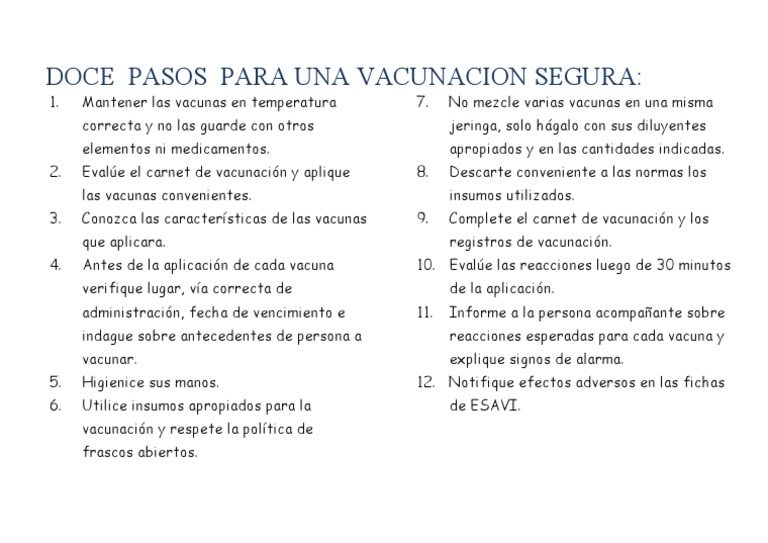 DOCE PASOS PARA UNA VACUNACION SEGURA:

1. Mantener las vacunas en temperatura correcta y no las guarde con otros elementos ni medicamentos.
2. Evalúe el carnet de vacunación y aplique las vacunas convenientes.
3. Conozca las características de las vacunas que aplicara.
4. Antes de la aplicación de cada vacuna verifique lugar, vía correcta de administración, fecha de vencimiento e indague sobre antecedentes de persona a vacunar.
5. Higienice sus manos.
6. Utilice insumos apropiados para la vacunación y respete la política de frascos abiertos.

7. No mezcle varias vacunas en una misma jeringa, solo hágalo con sus diluyentes apropiados y en las cantidades indicadas.
8. Descarte conveniente a las normas los insumos utilizados.
9. Complete el carnet de vacunación y los registros de vacunación.
10. Evalúe las reacciones luego de 30 minutos de la aplicación.
11. Informe a la persona acompañante sobre reacciones esperadas para cada vacuna y explique signos de alarma.
12. Notifique efectos adversos en las fichas de ESAVI.